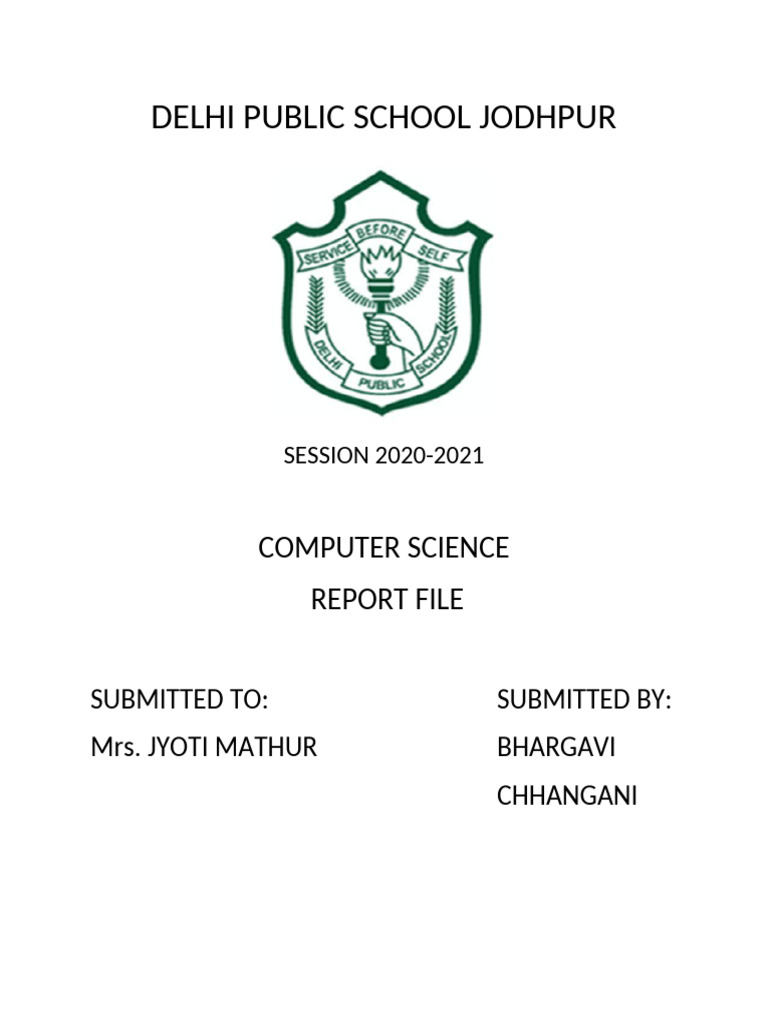 DELHI PUBLIC SCHOOL JODHPUR

SERVICE BEFORE SELF

DELHI PUBLIC SCHOOL

SESSION 2020-2021

COMPUTER SCIENCE
REPORT FILE

SUBMITTED TO:
Mrs. JYOTI MATHUR

SUBMITTED BY:
BHARGAVI
CHHANGANI